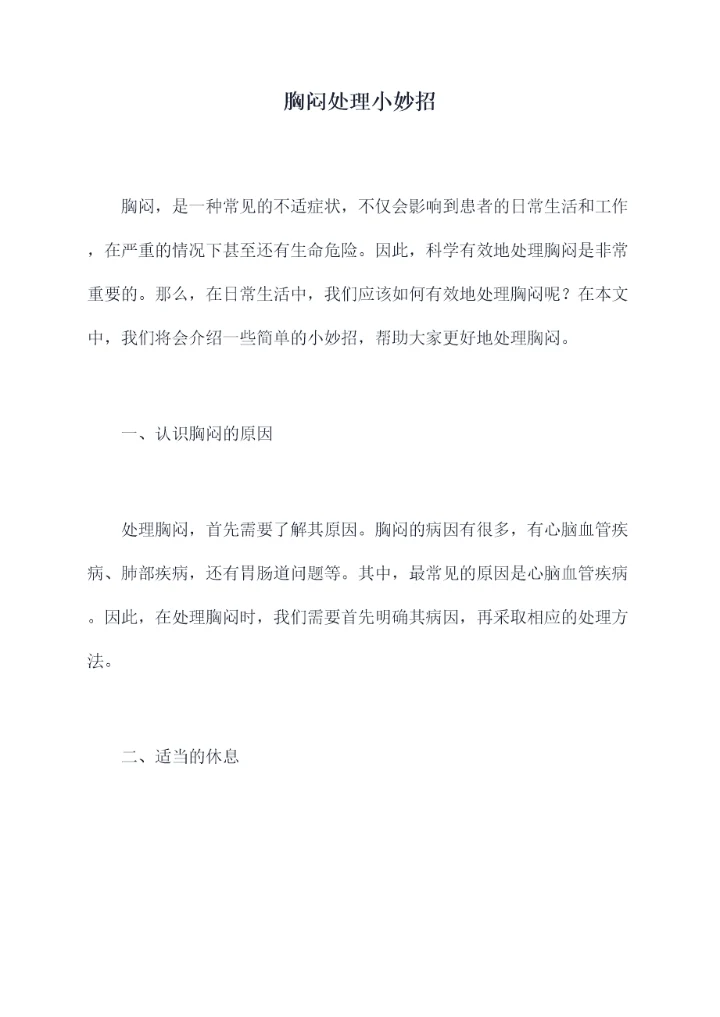 胸闷处理小妙招

胸闷，是一种常见的不适症状，不仅会影响到患者的日常生活和工作，在严重的情况下甚至还有生命危险。因此，科学有效地处理胸闷是非常重要的。那么，在日常生活中，我们应该如何有效地处理胸闷呢？在本文中，我们将会介绍一些简单的小妙招，帮助大家更好地处理胸闷。

一、认识胸闷的原因

处理胸闷，首先需要了解其原因。胸闷的病因有很多，有心脑血管疾病、肺部疾病，还有胃肠道问题等。其中，最常见的原因是心脑血管疾病。因此，在处理胸闷时，我们需要首先明确其病因，再采取相应的处理方法。

二、适当的休息